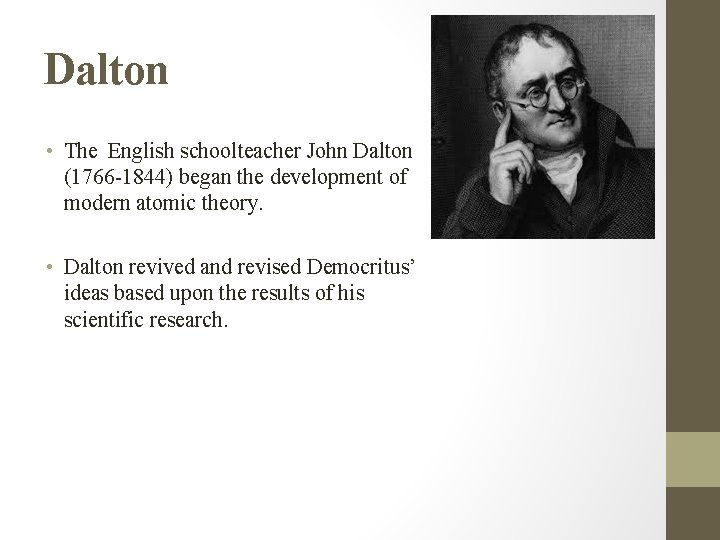 Dalton

• The English schoolteacher John Dalton (1766-1844) began the development of modern atomic theory.

• Dalton revived and revised Democritus' ideas based upon the results of his scientific research.